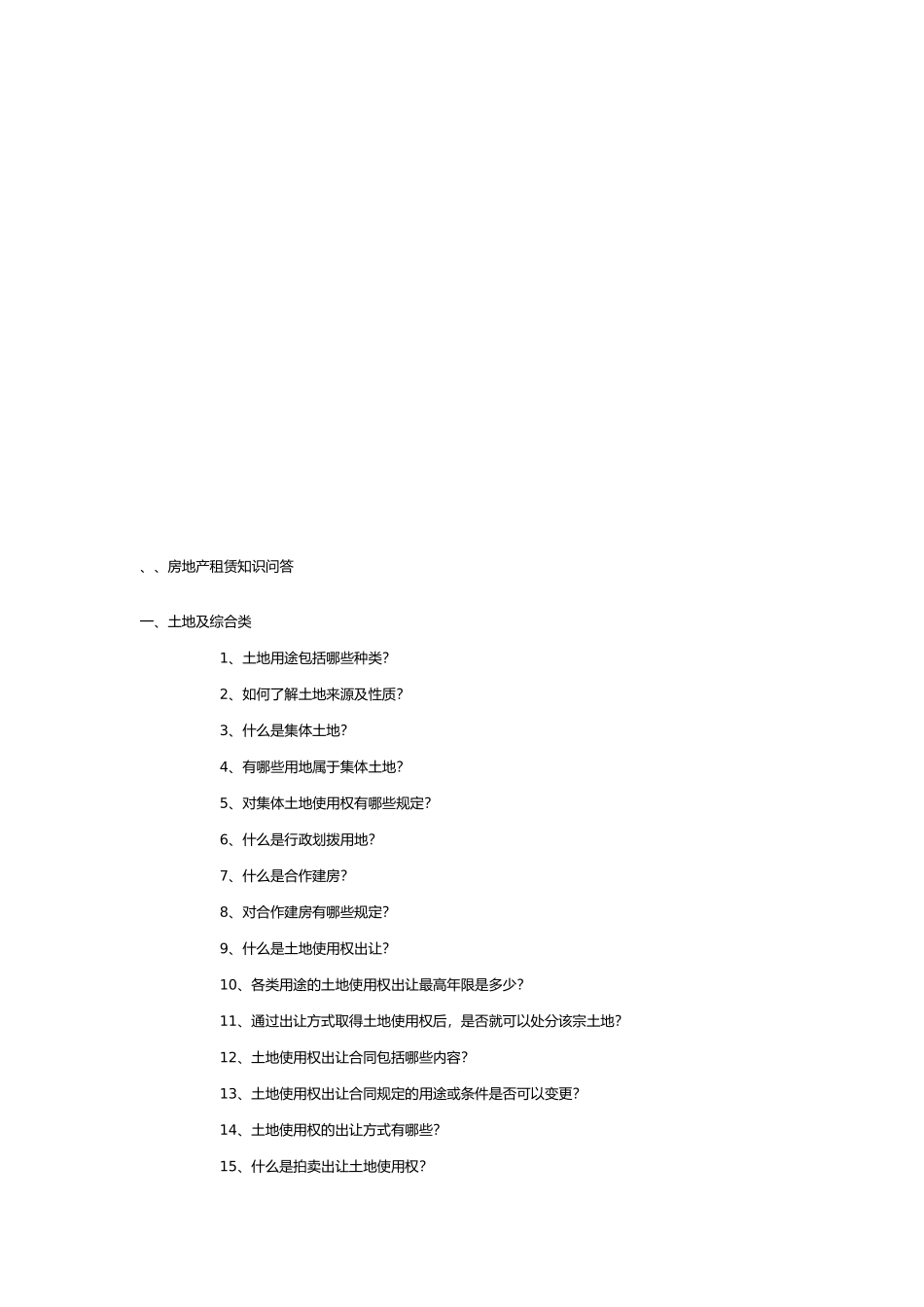 、、房地产租赁知识问答

一、土地及综合类

1、土地用途包括哪些种类?

2、如何了解土地来源及性质?

3、什么是集体土地?

4、有哪些用地属于集体土地?

5、对集体土地使用权有哪些规定?

6、什么是行政划拨用地?

7、什么是合作建房?

8、对合作建房有哪些规定?

9、什么是土地使用权出让?

10、各类用途的土地使用权出让最高年限是多少?

11、通过出让方式取得土地使用权后，是否就可以处分该宗土地?

12、土地使用权出让合同包括哪些内容?

13、土地使用权出让合同规定的用途或条件是否可以变更?

14、土地使用权的出让方式有哪些?

15、什么是拍卖出让土地使用权?